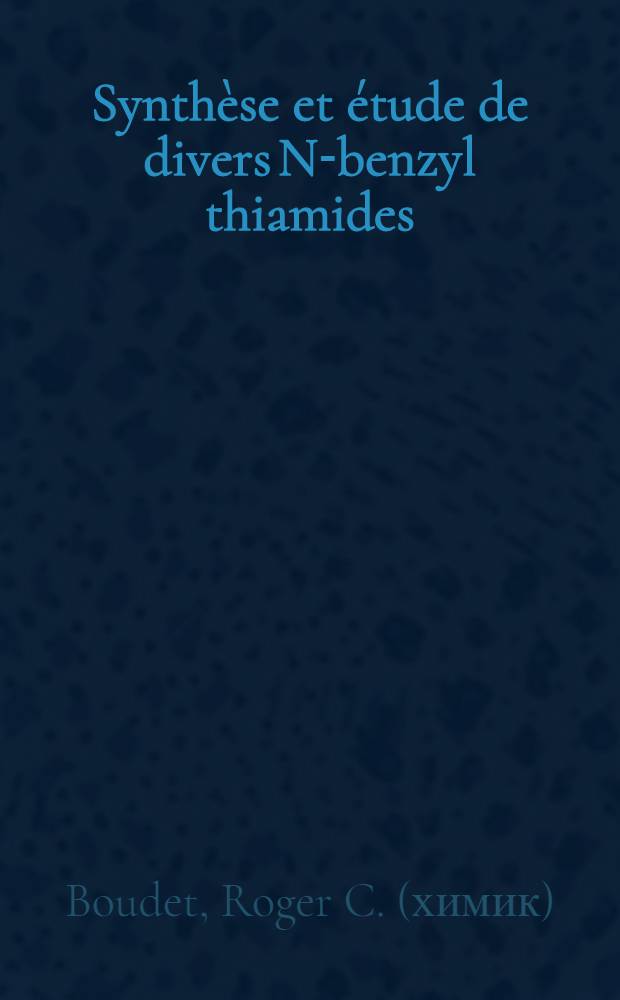 Synthèse et étude de divers N-benzyl thiamides

Boudet, Roger C. (химик)